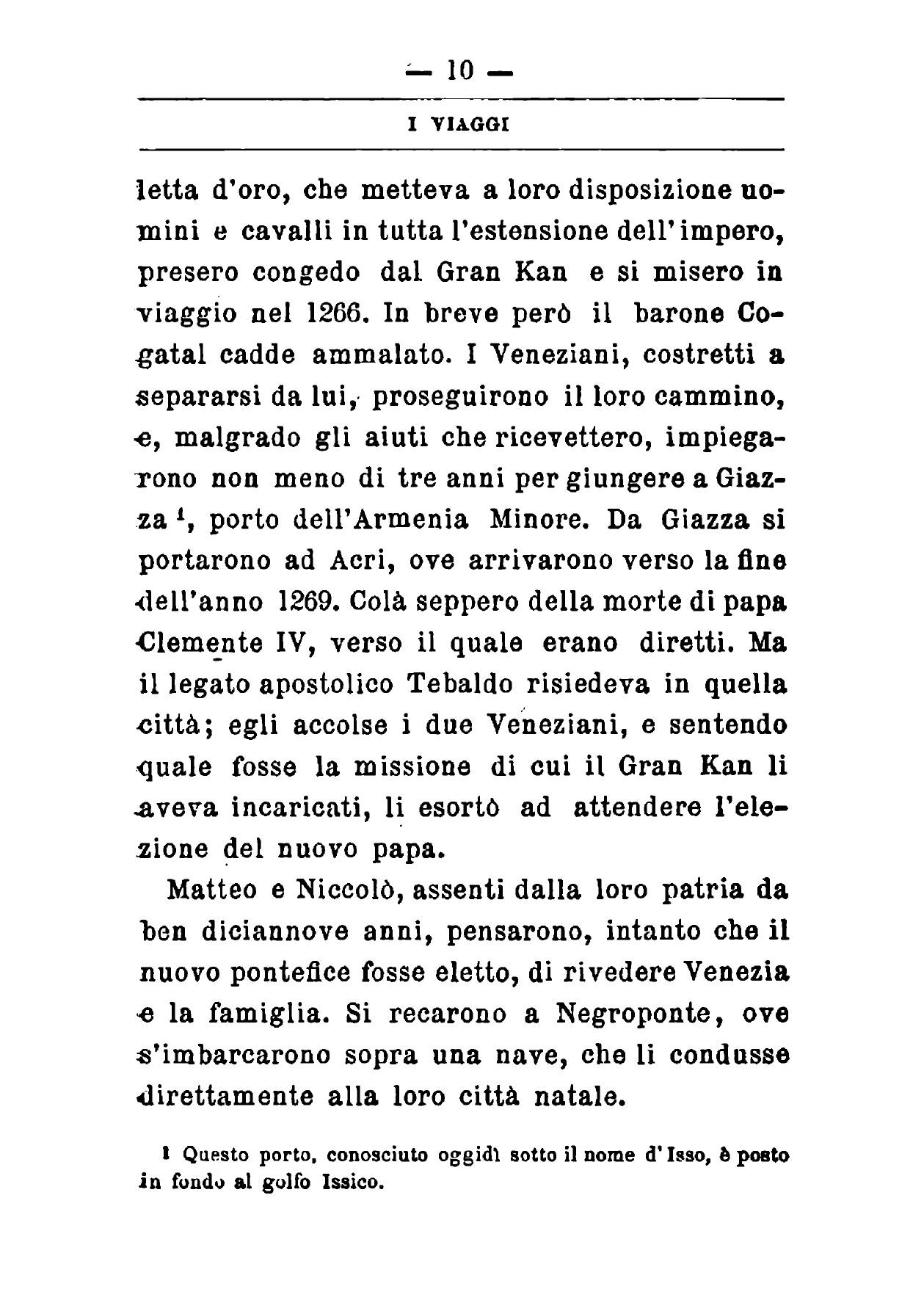 — 10 —

I VIAGGI

letta d'oro, che metteva a loro disposizione uomini e cavalli in tutta l'estensione dell'impero, presero congedo dal Gran Kan e si misero in viaggio nel 1266. In breve però il barone Cogatal cadde ammalato. I Veneziani, costretti a separarsi da lui, proseguirono il loro cammino, e, malgrado gli aiuti che ricevettero, impiegarono non meno di tre anni per giungere a Giazza $^1$, porto dell'Armenia Minore. Da Giazza si portarono ad Acri, ove arrivarono verso la fine dell'anno 1269. Colà seppero della morte di papa Clemente IV, verso il quale erano diretti. Ma il legato apostolico Tebaldo risiedeva in quella città; egli accolse i due Veneziani, e sentendo quale fosse la missione di cui il Gran Kan li aveva incaricati, li esortò ad attendere l'elezione del nuovo papa.

Matteo e Niccolò, assenti dalla loro patria da ben diciannove anni, pensarono, intanto che il nuovo pontefice fosse eletto, di rivedere Venezia e la famiglia. Si recarono a Negroponte, ove s'imbarcarono sopra una nave, che li condusse direttamente alla loro città natale.

$^1$ Questo porto, conosciuto oggidì sotto il nome d'Isso, è posto in fondo al golfo Issico.